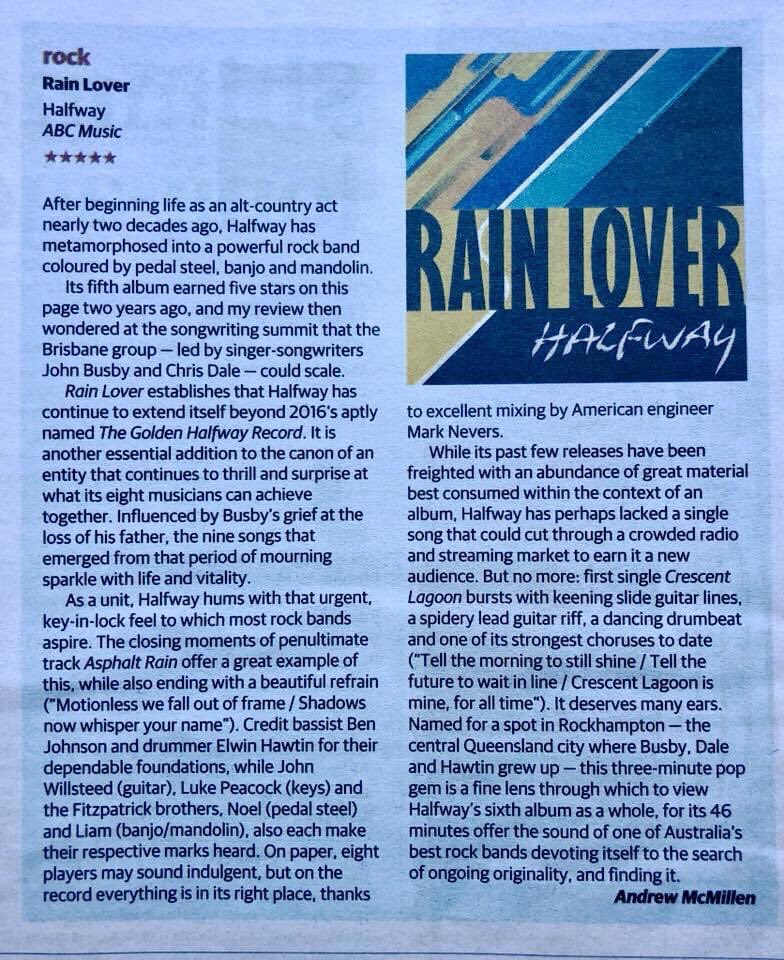 rock
Rain Lover
Halfway
ABC Music
★★★★★

After beginning life as an alt-country act nearly two decades ago, Halfway has metamorphosed into a powerful rock band coloured by pedal steel, banjo and mandolin.

Its fifth album earned five stars on this page two years ago, and my review then wondered at the songwriting summit that the Brisbane group — led by singer-songwriters John Busby and Chris Dale — could scale.

Rain Lover establishes that Halfway has continue to extend itself beyond 2016's aptly named The Golden Halfway Record. It is another essential addition to the canon of an entity that continues to thrill and surprise at what its eight musicians can achieve together. Influenced by Busby's grief at the loss of his father, the nine songs that emerged from that period of mourning sparkle with life and vitality.

As a unit, Halfway hums with that urgent, key-in-lock feel to which most rock bands aspire. The closing moments of penultimate track Asphalt Rain offer a great example of this, while also ending with a beautiful refrain ("Motionless we fall out of frame / Shadows now whisper your name"). Credit bassist Ben Johnson and drummer Elwin Hawtin for their dependable foundations, while John Willsteed (guitar), Luke Peacock (keys) and the Fitzpatrick brothers, Noel (pedal steel) and Liam (banjo/mandolin), also each make their respective marks heard. On paper, eight players may sound indulgent, but on the record everything is in its right place, thanks

RAIN LOVER
HALFWAY

to excellent mixing by American engineer Mark Nevers.

While its past few releases have been freighted with an abundance of great material best consumed within the context of an album, Halfway has perhaps lacked a single song that could cut through a crowded radio and streaming market to earn it a new audience. But no more: first single Crescent Lagoon bursts with keening slide guitar lines, a spidery lead guitar riff, a dancing drumbeat and one of its strongest choruses to date ("Tell the morning to still shine / Tell the future to wait in line / Crescent Lagoon is mine, for all time"). It deserves many ears. Named for a spot in Rockhampton — the central Queensland city where Busby, Dale and Hawtin grew up — this three-minute pop gem is a fine lens through which to view Halfway's sixth album as a whole, for its 46 minutes offer the sound of one of Australia's best rock bands devoting itself to the search of ongoing originality, and finding it.

Andrew McMillen